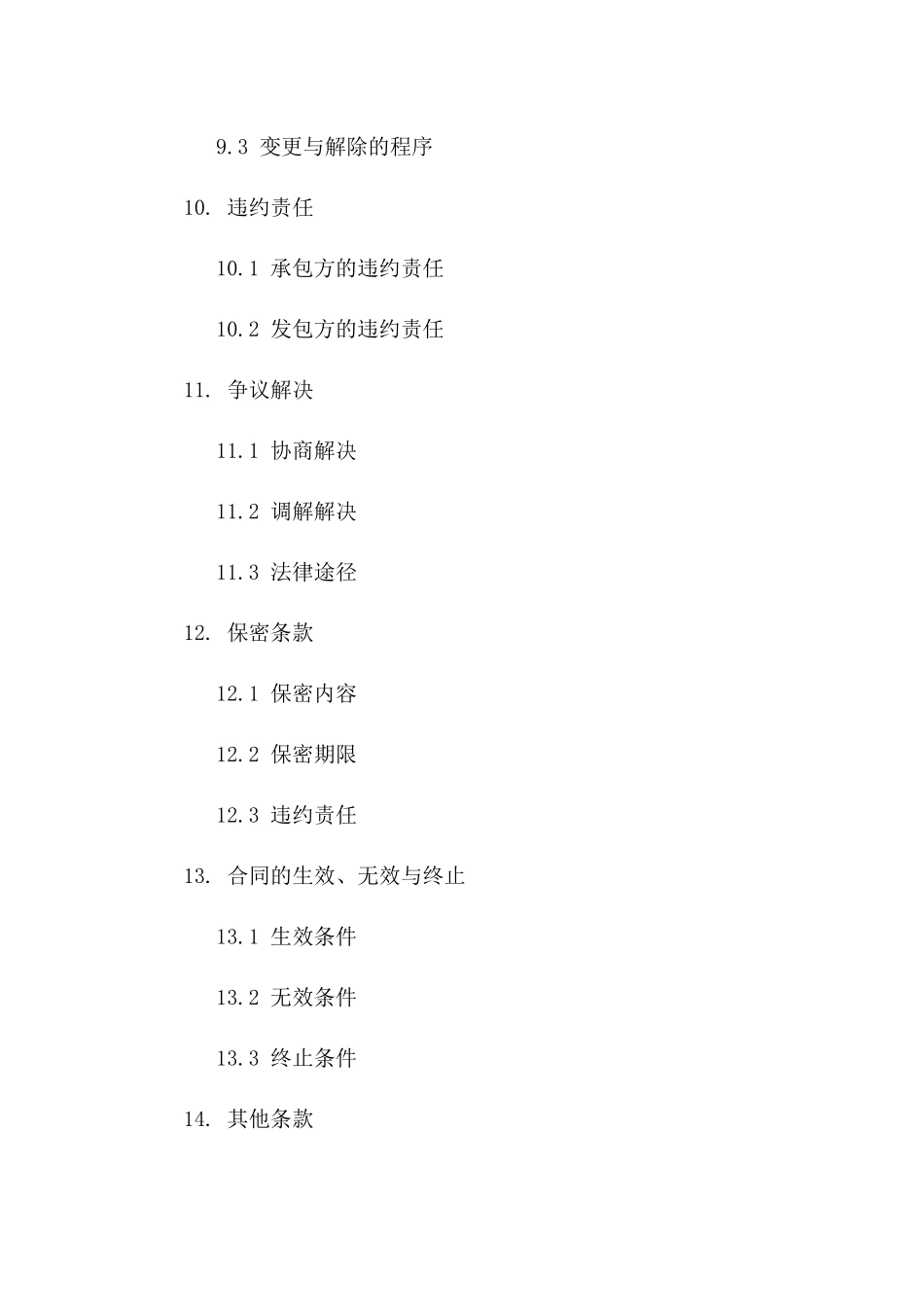 9.3 变更与解除的程序

10. 违约责任

10.1 承包方的违约责任

10.2 发包方的违约责任

11. 争议解决

11.1 协商解决

11.2 调解解决

11.3 法律途径

12. 保密条款

12.1 保密内容

12.2 保密期限

12.3 违约责任

13. 合同的生效、无效与终止

13.1 生效条件

13.2 无效条件

13.3 终止条件

14. 其他条款